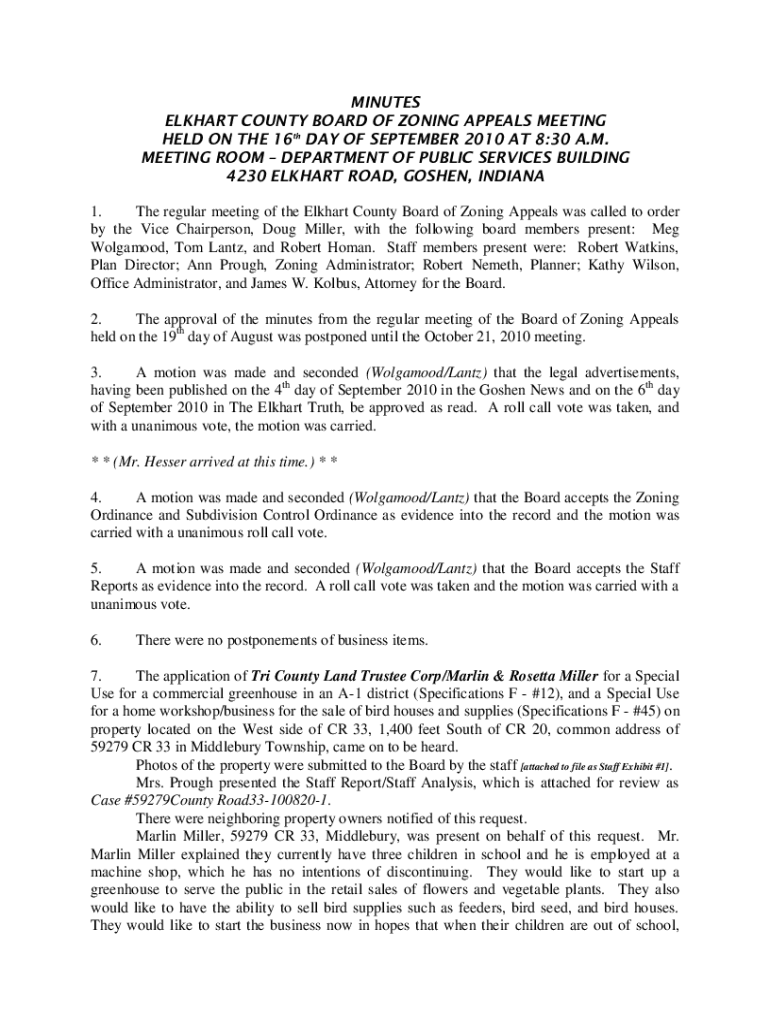 MINUTES
ELKHART COUNTY BOARD OF ZONING APPEALS MEETING
HELD ON THE 16$^{th}$ DAY OF SEPTEMBER 2010 AT 8:30 A.M.
MEETING ROOM – DEPARTMENT OF PUBLIC SERVICES BUILDING
4230 ELKHART ROAD, GOSHEN, INDIANA

1. The regular meeting of the Elkhart County Board of Zoning Appeals was called to order by the Vice Chairperson, Doug Miller, with the following board members present: Meg Wolgamood, Tom Lantz, and Robert Homan. Staff members present were: Robert Watkins, Plan Director; Ann Prough, Zoning Administrator; Robert Nemeth, Planner; Kathy Wilson, Office Administrator, and James W. Kolbus, Attorney for the Board.

2. The approval of the minutes from the regular meeting of the Board of Zoning Appeals held on the 19$^{th}$ day of August was postponed until the October 21, 2010 meeting.

3. A motion was made and seconded (Wolgamood/Lantz) that the legal advertisements, having been published on the 4$^{th}$ day of September 2010 in the Goshen News and on the 6$^{th}$ day of September 2010 in The Elkhart Truth, be approved as read. A roll call vote was taken, and with a unanimous vote, the motion was carried.

* * (Mr. Hesser arrived at this time.) * *

4. A motion was made and seconded (Wolgamood/Lantz) that the Board accepts the Zoning Ordinance and Subdivision Control Ordinance as evidence into the record and the motion was carried with a unanimous roll call vote.

5. A motion was made and seconded (Wolgamood/Lantz) that the Board accepts the Staff Reports as evidence into the record. A roll call vote was taken and the motion was carried with a unanimous vote.

6. There were no postponements of business items.

7. The application of Tri County Land Trustee Corp/Marlin & Rosetta Miller for a Special Use for a commercial greenhouse in an A-1 district (Specifications F - #12), and a Special Use for a home workshop/business for the sale of bird houses and supplies (Specifications F - #45) on property located on the West side of CR 33, 1,400 feet South of CR 20, common address of 59279 CR 33 in Middlebury Township, came on to be heard.
Photos of the property were submitted to the Board by the staff [attached to file as Staff Exhibit #1].
Mrs. Prough presented the Staff Report/Staff Analysis, which is attached for review as Case #59279County Road33-100820-1.
There were neighboring property owners notified of this request.
Marlin Miller, 59279 CR 33, Middlebury, was present on behalf of this request. Mr. Marlin Miller explained they currently have three children in school and he is employed at a machine shop, which he has no intentions of discontinuing. They would like to start up a greenhouse to serve the public in the retail sales of flowers and vegetable plants. They also would like to have the ability to sell bird supplies such as feeders, bird seed, and bird houses. They would like to start the business now in hopes that when their children are out of school,